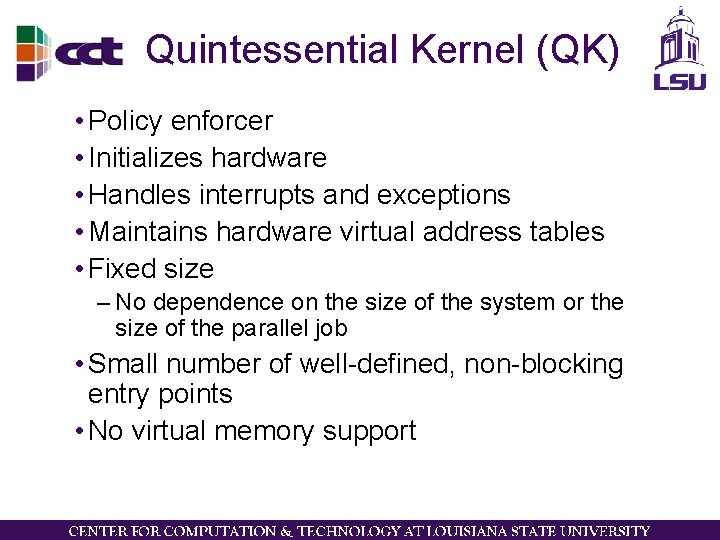 cct Quintessential Kernel (QK)

LSU

• Policy enforcer
• Initializes hardware
• Handles interrupts and exceptions
• Maintains hardware virtual address tables
• Fixed size
– No dependence on the size of the system or the size of the parallel job
• Small number of well-defined, non-blocking entry points
• No virtual memory support

CENTER FOR COMPUTATION & TECHNOLOGY AT LOUISIANA STATE UNIVERSITY